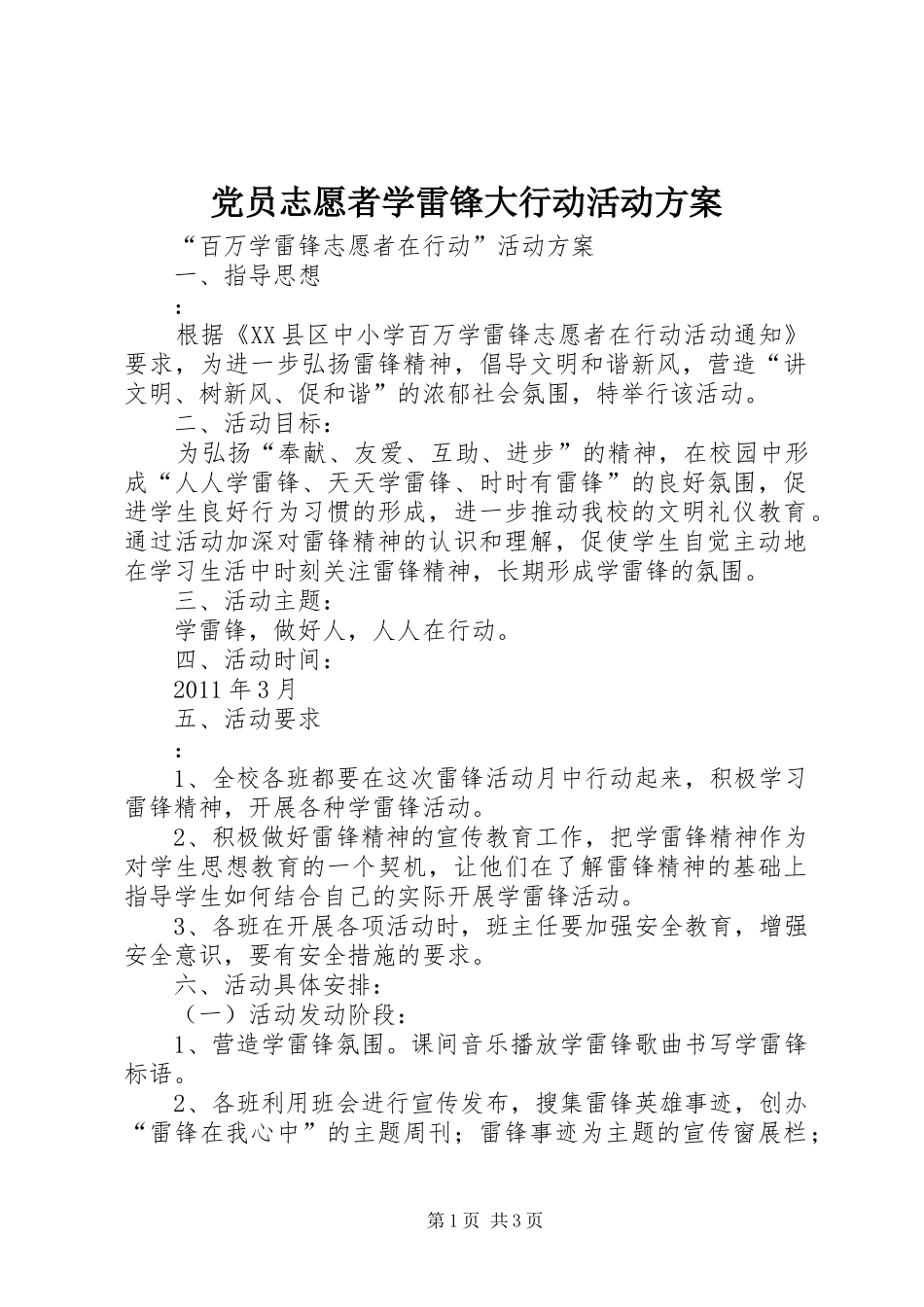 党员志愿者学雷锋大行动活动方案

“百万学雷锋志愿者在行动”活动方案

一、指导思想

：

根据《XX县区中小学百万学雷锋志愿者在行动活动通知》要求，为进一步弘扬雷锋精神，倡导文明和谐新风，营造“讲文明、树新风、促和谐”的浓郁社会氛围，特举行该活动。

二、活动目标：

为弘扬“奉献、友爱、互助、进步”的精神，在校园中形成“人人学雷锋、天天学雷锋、时时有雷锋”的良好氛围，促进学生良好行为习惯的形成，进一步推动我校的文明礼仪教育。通过活动加深对雷锋精神的认识和理解，促使学生自觉主动地在学习生活中时刻关注雷锋精神，长期形成学雷锋的氛围。

三、活动主题：

学雷锋，做好人，人人在行动。

四、活动时间：

2011年3月

五、活动要求

：

1、全校各班都要在这次雷锋活动月中行动起来，积极学习雷锋精神，开展各种学雷锋活动。

2、积极做好雷锋精神的宣传教育工作，把学雷锋精神作为对学生思想教育的一个契机，让他们在了解雷锋精神的基础上指导学生如何结合自己的实际开展学雷锋活动。

3、各班在开展各项活动时，班主任要加强安全教育，增强安全意识，要有安全措施的要求。

六、活动具体安排：

（一）活动发动阶段：

1、营造学雷锋氛围。课间音乐播放学雷锋歌曲书写学雷锋标语。

2、各班利用班会进行宣传发布，搜集雷锋英雄事迹，创办“雷锋在我心中”的主题周刊；雷锋事迹为主题的宣传窗展栏；

第1页 共3页